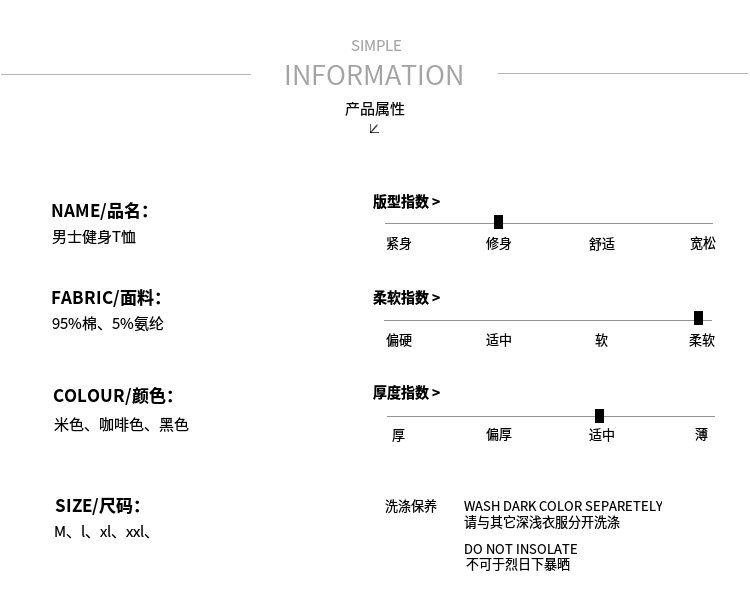 SIMPLE
INFORMATION
产品属性

NAME/品名:
男士健身T恤

FABRIC/面料:
95%棉、5%氨纶

COLOUR/颜色:
米色、咖啡色、黑色

SIZE/尺码:
M、l、xl、xxl、

版型指数 >
紧身 修身 舒适 宽松

柔软指数 >
偏硬 适中 软 柔软

厚度指数 >
厚 偏厚 适中 薄

洗涤保养
WASH DARK COLOR SEPARETELY
请与其它深浅衣服分开洗涤

DO NOT INSOLATE
不可于烈日下暴晒